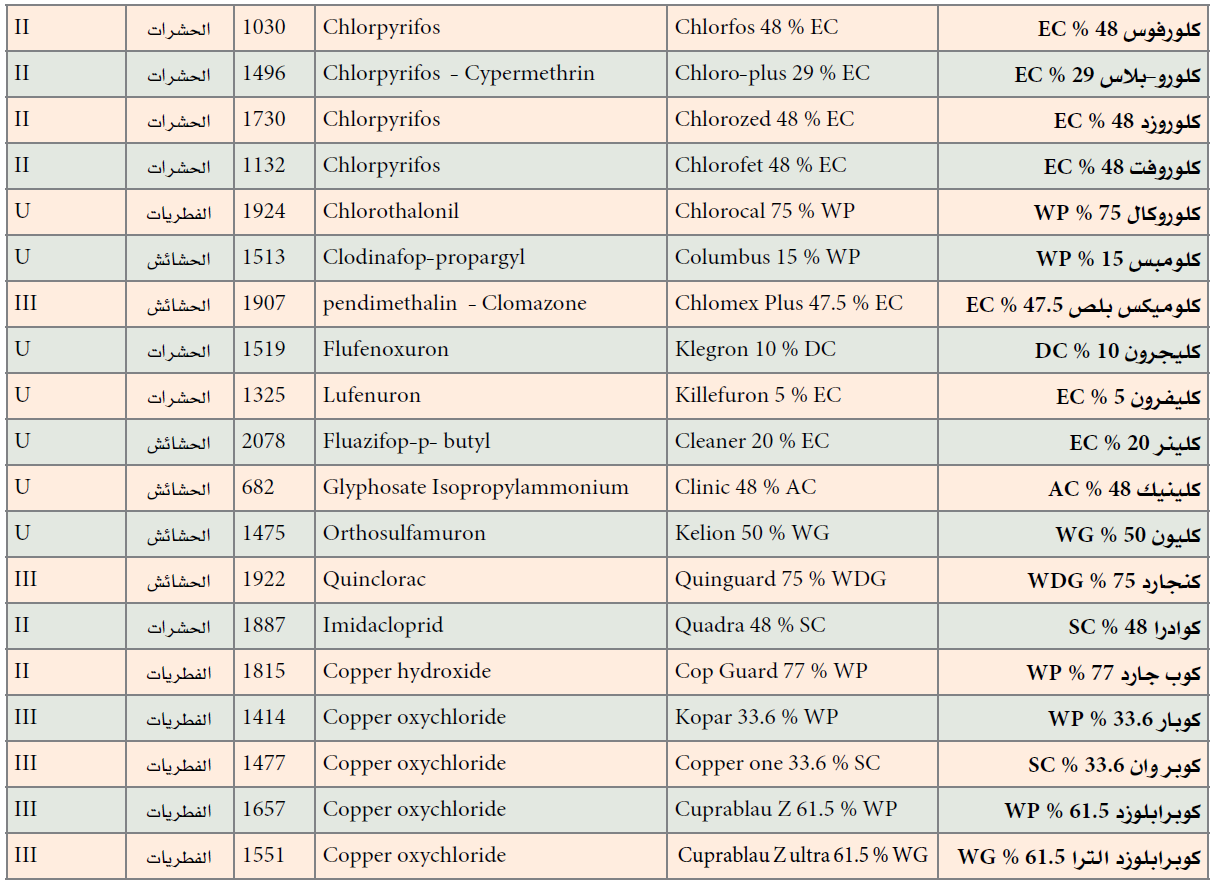 | II | الحشرات | 1030 | Chlorpyrifos | Chlorfos 48 % EC | كلورفوس 48 % EC |
|---|---|---|---|---|---|
| II | الحشرات | 1496 | Chlorpyrifos - Cypermethrin | Chloro-plus 29 % EC | كلورو-بلاس 29 % EC |
| II | الحشرات | 1730 | Chlorpyrifos | Chlorozed 48 % EC | كلوروزد 48 % EC |
| II | الحشرات | 1132 | Chlorpyrifos | Chlorofet 48 % EC | كلوروفت 48 % EC |
| U | الفطريات | 1924 | Chlorothalonil | Chlorocal 75 % WP | كلوروكال 75 % WP |
| U | الحشائش | 1513 | Clodinafop-propargyl | Columbus 15 % WP | كلومبس 15 % WP |
| III | الحشائش | 1907 | pendimethalin - Clomazone | Chlomex Plus 47.5 % EC | كلوميكس بلص 47.5 % EC |
| U | الحشرات | 1519 | Flufenoxuron | Klegron 10 % DC | كليجرون 10 % DC |
| U | الحشرات | 1325 | Lufenuron | Killefuron 5 % EC | كليفرون 5 % EC |
| U | الحشائش | 2078 | Fluazifop-p- butyl | Cleaner 20 % EC | كلينر 20 % EC |
| U | الحشائش | 682 | Glyphosate Isopropylammonium | Clinic 48 % AC | كلينيك 48 % AC |
| U | الحشائش | 1475 | Orthosulfamuron | Kelion 50 % WG | كليون 50 % WG |
| III | الحشائش | 1922 | Quinclorac | Quinguard 75 % WDG | كنجارد 75 % WDG |
| II | الحشرات | 1887 | Imidacloprid | Quadra 48 % SC | كوادرا 48 % SC |
| II | الفطريات | 1815 | Copper hydroxide | Cop Guard 77 % WP | كوب جارد 77 % WP |
| III | الفطريات | 1414 | Copper oxychloride | Kopar 33.6 % WP | كوبار 33.6 % WP |
| III | الفطريات | 1477 | Copper oxychloride | Copper one 33.6 % SC | كوبر وان 33.6 % SC |
| III | الفطريات | 1657 | Copper oxychloride | Cuprablau Z 61.5 % WP | كوبرابلوزد 61.5 % WP |
| III | الفطريات | 1551 | Copper oxychloride | Cuprablau Z ultra 61.5 % WG | كوبرابلوزد الترا 61.5 % WG |